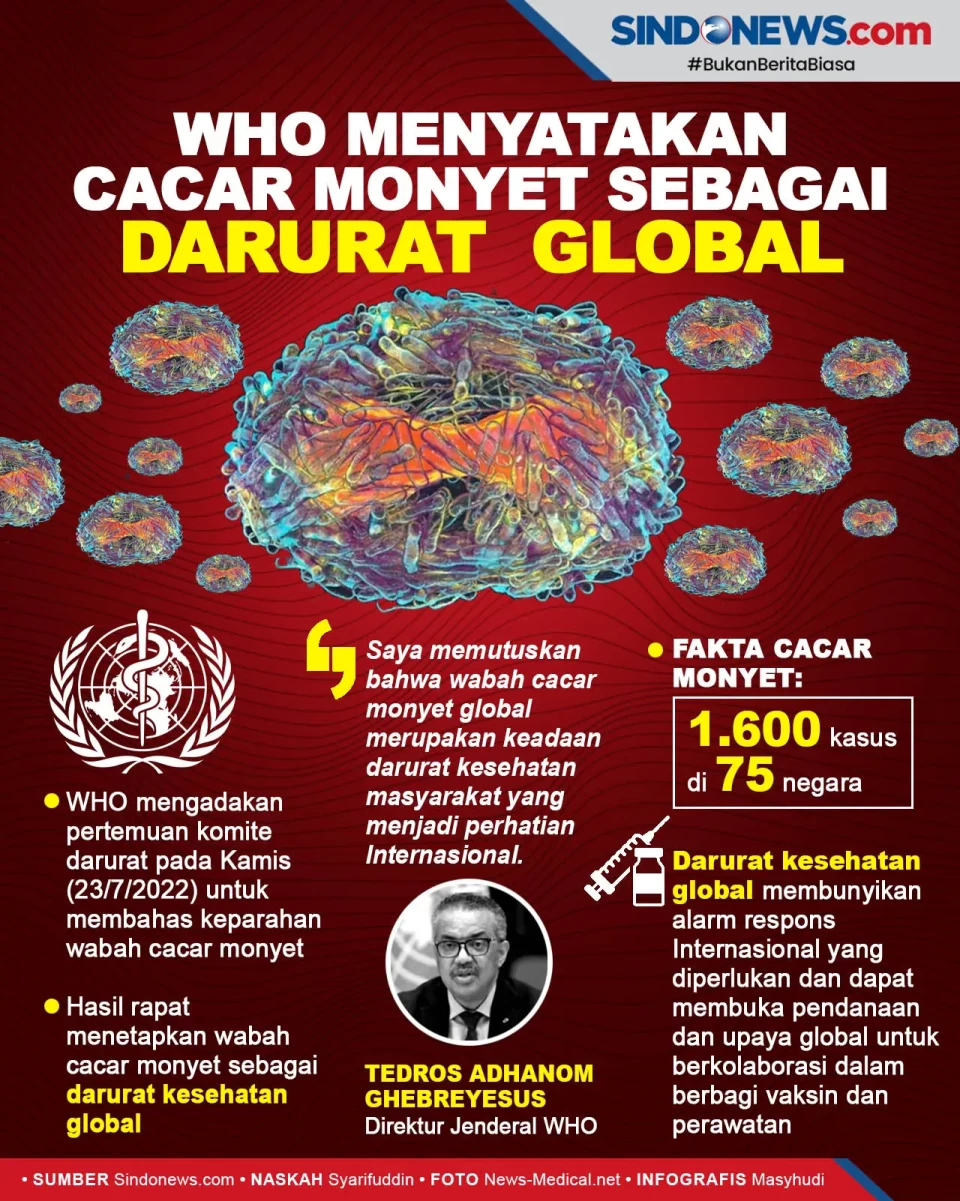 SINDONEWS.com
#BukanBeritaBiasa

WHO MENYATAKAN CACAR MONYET SEBAGAI DARURAT GLOBAL

• WHO mengadakan pertemuan komite darurat pada Kamis (23/7/2022) untuk membahas keparahan wabah cacar monyet

• Hasil rapat menetapkan wabah cacar monyet sebagai darurat kesehatan global

Saya memutuskan bahwa wabah cacar monyet global merupakan keadaan darurat kesehatan masyarakat yang menjadi perhatian Internasional.

TEDROS ADHANOM GHEBREYESUS
Direktur Jenderal WHO

• FAKTA CACAR MONYET:

1.600 kasus di 75 negara

Darurat kesehatan global membunyikan alarm respons Internasional yang diperlukan dan dapat membuka pendanaan dan upaya global untuk berkolaborasi dalam berbagi vaksin dan perawatan

• SUMBER Sindonews.com • NASKAH Syarifuddin • FOTO News-Medical.net • INFOGRAFIS Masyhudi